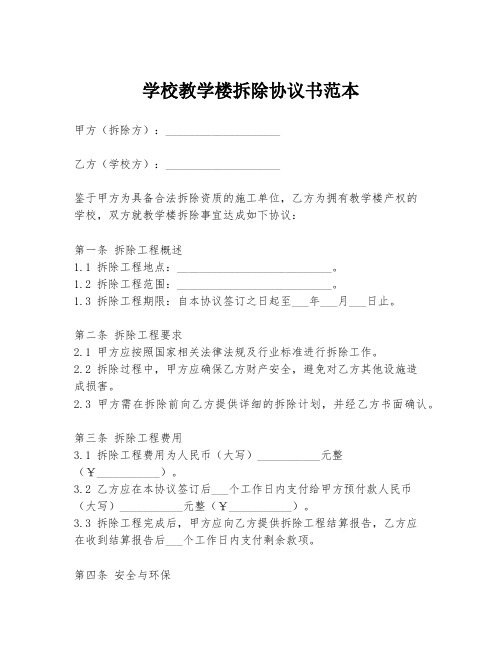 学校教学楼拆除协议书范本

甲方（拆除方）：____________________

乙方（学校方）：____________________

鉴于甲方为具备合法拆除资质的施工单位，乙方为拥有教学楼产权的学校，双方就教学楼拆除事宜达成如下协议：

第一条 拆除工程概述
1.1 拆除工程地点：____________________________。
1.2 拆除工程范围：____________________________。
1.3 拆除工程期限：自本协议签订之日起至___年___月___日止。

第二条 拆除工程要求
2.1 甲方应按照国家相关法律法规及行业标准进行拆除工作。
2.2 拆除过程中，甲方应确保乙方财产安全，避免对乙方其他设施造成损害。
2.3 甲方需在拆除前向乙方提供详细的拆除计划，并经乙方书面确认。

第三条 拆除工程费用
3.1 拆除工程费用为人民币（大写）___________元整（¥___________）。
3.2 乙方应在本协议签订后___个工作日内支付给甲方预付款人民币（大写）___________元整（¥___________）。
3.3 拆除工程完成后，甲方应向乙方提供拆除工程结算报告，乙方应在收到结算报告后___个工作日内支付剩余款项。

第四条 安全与环保